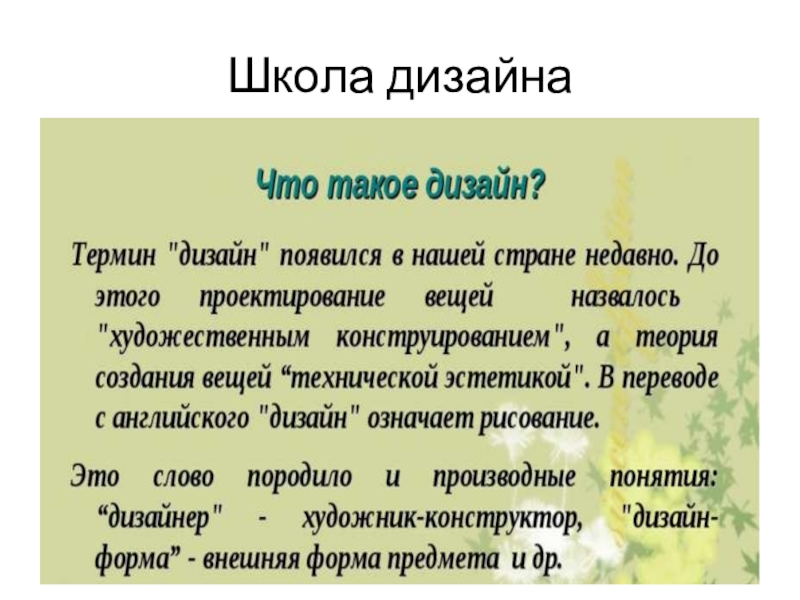 Школа дизайна

Что такое дизайн?

Термин "дизайн" появился в нашей стране недавно. До этого проектирование вещей назвалось "художественным конструированием", а теория создания вещей “технической эстетикой". В переводе с английского "дизайн" означает рисование.

Это слово породило и производные понятия: “дизайнер" - художник-конструктор, "дизайн-форма” - внешняя форма предмета и др.